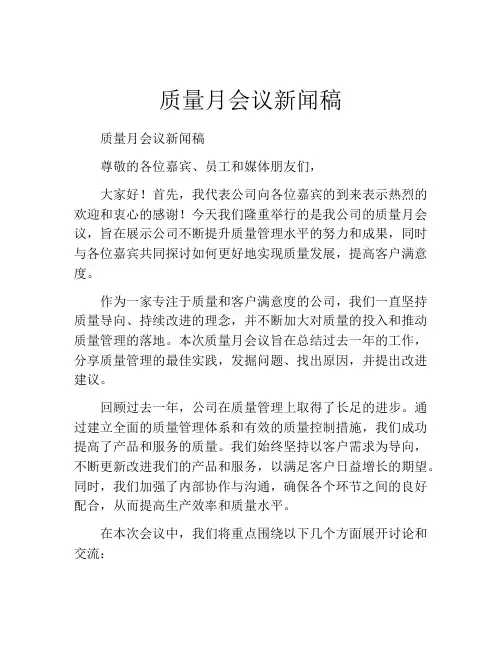 质量月会议新闻稿

质量月会议新闻稿

尊敬的各位嘉宾、员工和媒体朋友们，

大家好！首先，我代表公司向各位嘉宾的到来表示热烈的欢迎和衷心的感谢！今天我们隆重举行的是我公司的质量月会议，旨在展示公司不断提升质量管理水平的努力和成果，同时与各位嘉宾共同探讨如何更好地实现质量发展，提高客户满意度。

作为一家专注于质量和客户满意度的公司，我们一直坚持质量导向、持续改进的理念，并不断加大对质量的投入和推动质量管理的落地。本次质量月会议旨在总结过去一年的工作，分享质量管理的最佳实践，发掘问题、找出原因，并提出改进建议。

回顾过去一年，公司在质量管理上取得了长足的进步。通过建立全面的质量管理体系和有效的质量控制措施，我们成功提高了产品和服务的质量。我们始终坚持以客户需求为导向，不断更新改进我们的产品和服务，以满足客户日益增长的期望。同时，我们加强了内部协作与沟通，确保各个环节之间的良好配合，从而提高生产效率和质量水平。

在本次会议中，我们将重点围绕以下几个方面展开讨论和交流：